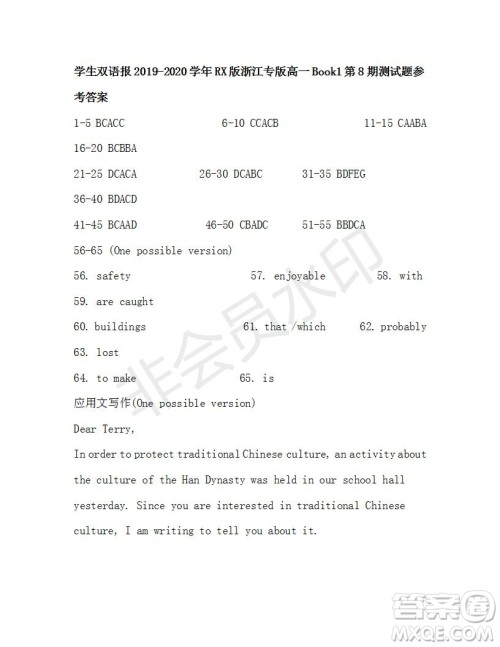 学生双语报 2019-2020 学年 RX 版浙江专版高一 Book1 第 8 期测试题参考答案

1-5 BCACC 6-10 CCACB 11-15 CAABA

16-20 BCBBA

21-25 DCACA 26-30 DCABC 31-35 BDFEG

36-40 BDACD

41-45 BCAAD 46-50 CBADC 51-55 BBDCA

56-65 (One possible version)

56. safety 57. enjoyable 58. with

59. are caught

60. buildings 61. that /which 62. probably

63. lost

64. to make 65. is

应用文写作(One possible version)

Dear Terry,

In order to protect traditional Chinese culture, an activity about the culture of the Han Dynasty was held in our school hall yesterday. Since you are interested in traditional Chinese culture, I am writing to tell you about it.

非会员水印

答案圈
MXQE.COM